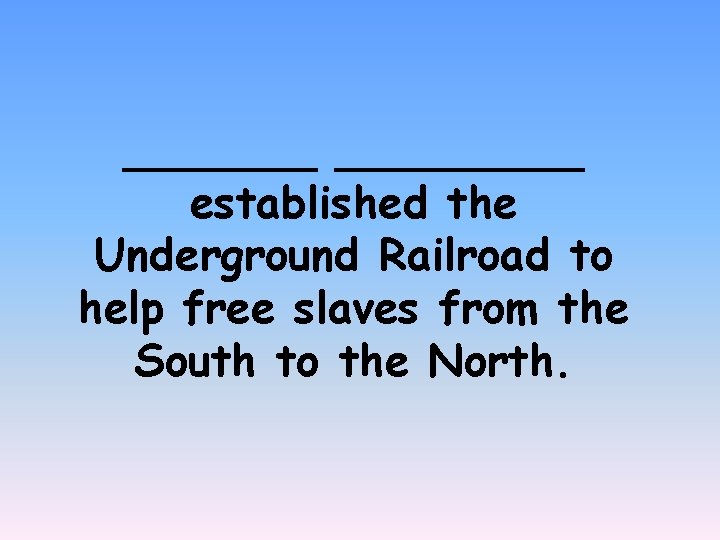 ________ __________ established the Underground Railroad to help free slaves from the South to the North.